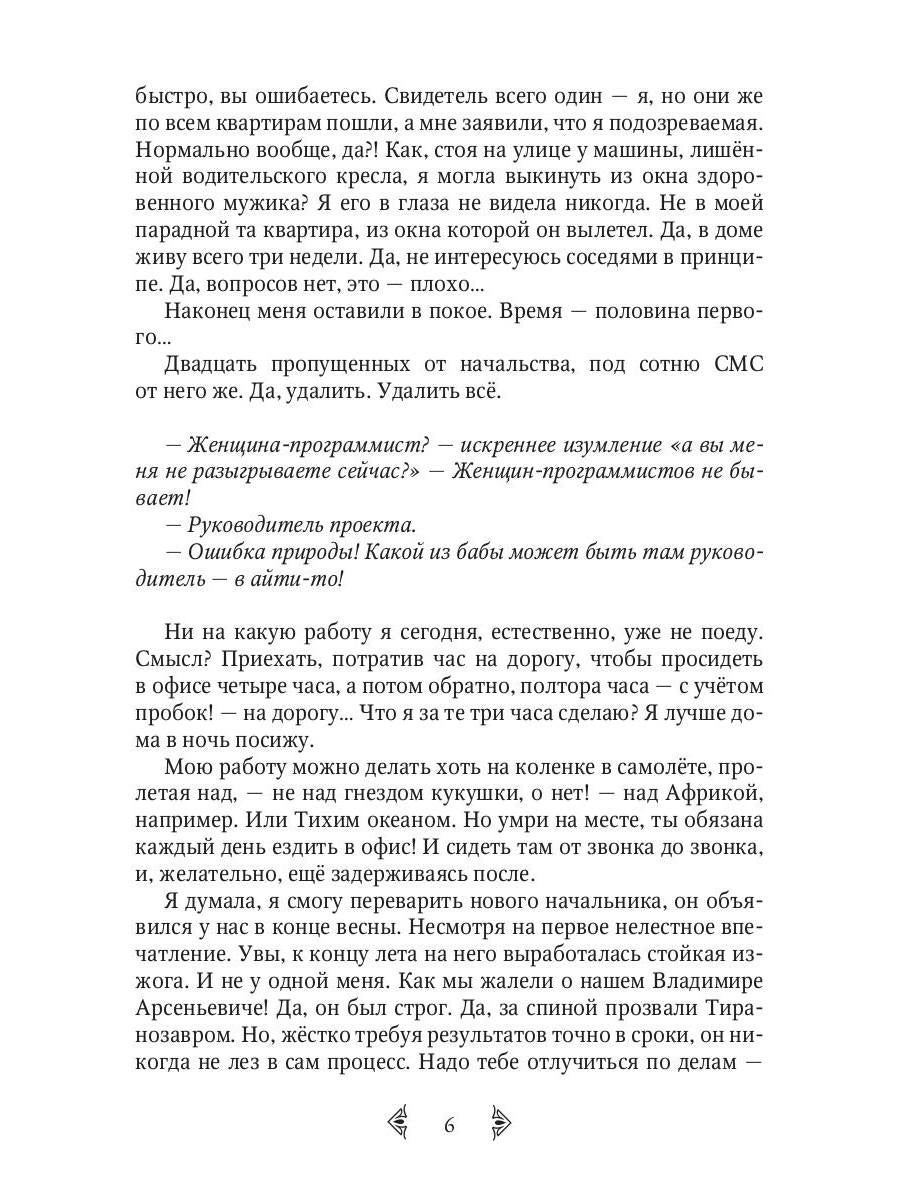 быстро, вы ошибаетесь. Свидетель всего один — я, но они же по всем квартирам пошли, а мне заявили, что я подозреваемая. Нормально вообще, да?! Как, стоя на улице у машины, лишённой водительского кресла, я могла выкинуть из окна здоровенного мужика? Я его в глаза не видела никогда. Не в моей парадной та квартира, из окна которой он вылетел. Да, в доме живу всего три недели. Да, не интересуюсь соседями в принципе. Да, вопросов нет, это — плохо...

Наконец меня оставили в покое. Время — половина первого...

Двадцать пропущенных от начальства, под сотню СМС от него же. Да, удалить. Удалить всё.

— Женщина-программист? — искреннее изумление «а вы меня не разыгрываете сейчас?» — Женщин-программистов не бывает!

— Руководитель проекта.

— Ошибка природы! Какой из бабы может быть там руководитель — в айти-то!

Ни на какую работу я сегодня, естественно, уже не поеду. Смысл? Приехать, потратив час на дорогу, чтобы просидеть в офисе четыре часа, а потом обратно, полтора часа — с учётом пробок! — на дорогу... Что я за те три часа сделаю? Я лучше дома в ночь посижу.

Мою работу можно делать хоть на коленке в самолёте, пролетая над, — не над гнездом кукушки, о нет! — над Африкой, например. Или Тихим океаном. Но умри на месте, ты обязана каждый день ездить в офис! И сидеть там от звонка до звонка, и, желательно, ещё задерживаясь после.

Я думала, я смогу переварить нового начальника, он объявился у нас в конце весны. Несмотря на первое нелестное впечатление. Увы, к концу лета на него выработалась стойкая изжога. И не у одной меня. Как мы жалели о нашем Владимире Арсеньевиче! Да, он был строг. Да, за спиной прозвали Тиранозавром. Но, жёстко требуя результатов точно в сроки, он никогда не лез в сам процесс. Надо тебе отлучиться по делам —

6